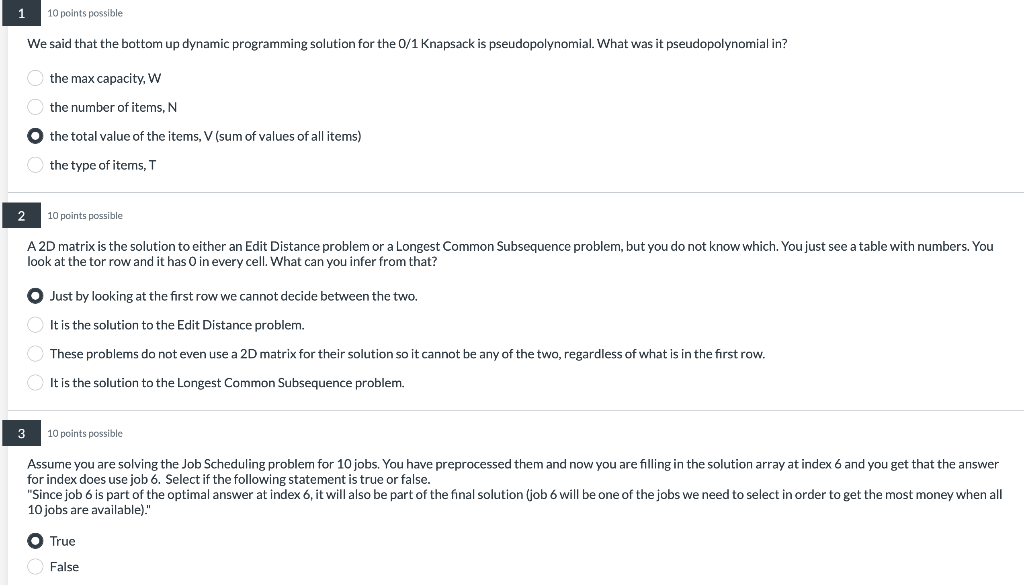 1 10 points possible

We said that the bottom up dynamic programming solution for the 0/1 Knapsack is pseudopolynomial. What was it pseudopolynomial in?

the max capacity, W

the number of items, N

the total value of the items, V (sum of values of all items)

the type of items, T

2 10 points possible

A 2D matrix is the solution to either an Edit Distance problem or a Longest Common Subsequence problem, but you do not know which. You just see a table with numbers. You look at the tor row and it has 0 in every cell. What can you infer from that?

Just by looking at the first row we cannot decide between the two.

It is the solution to the Edit Distance problem.

These problems do not even use a 2D matrix for their solution so it cannot be any of the two, regardless of what is in the first row.

It is the solution to the Longest Common Subsequence problem.

3 10 points possible

Assume you are solving the Job Scheduling problem for 10 jobs. You have preprocessed them and now you are filling in the solution array at index 6 and you get that the answer for index does use job 6. Select if the following statement is true or false.
"Since job 6 is part of the optimal answer at index 6, it will also be part of the final solution (job 6 will be one of the jobs we need to select in order to get the most money when all 10 jobs are available)."

True

False